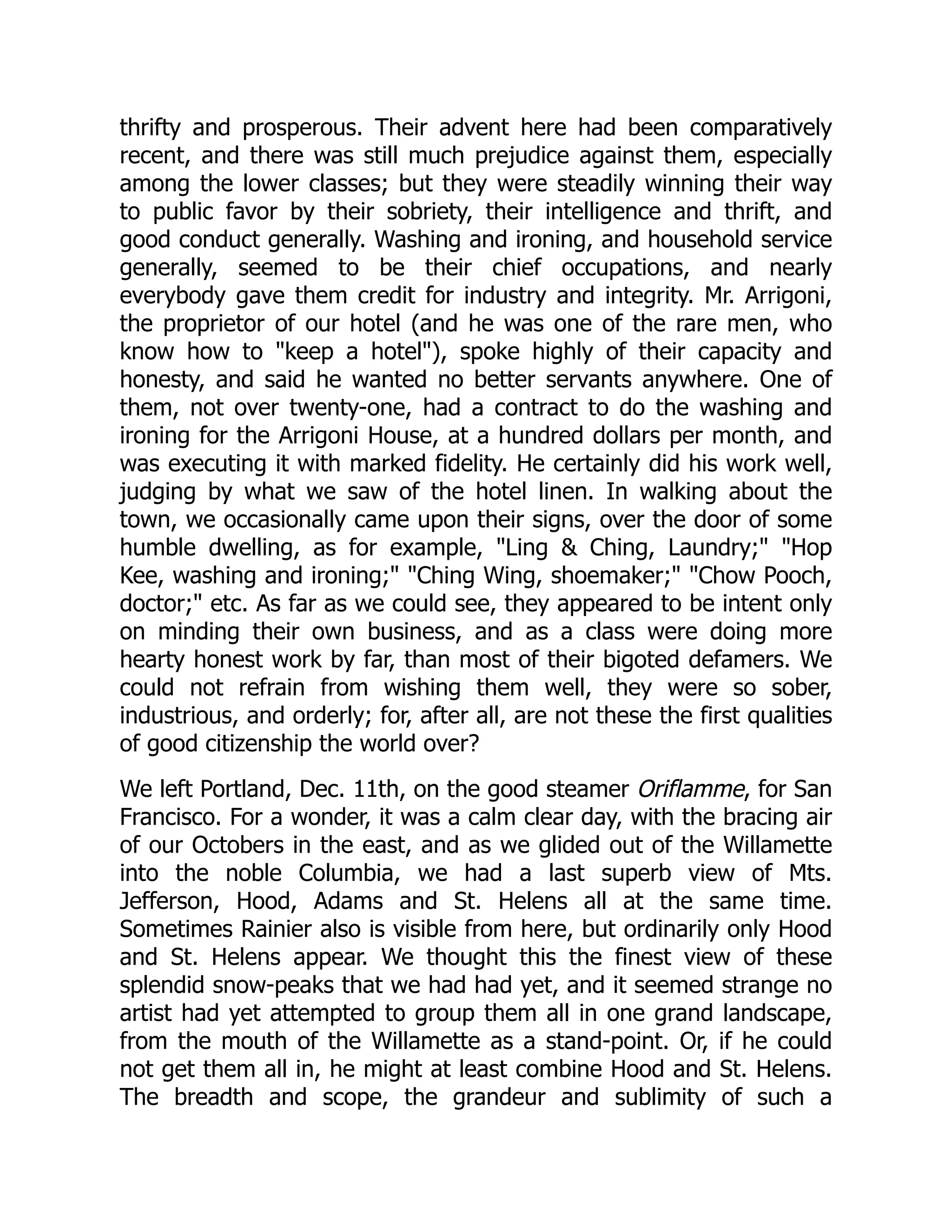 thrifty and prosperous. Their advent here had been comparatively recent, and there was still much prejudice against them, especially among the lower classes; but they were steadily winning their way to public favor by their sobriety, their intelligence and thrift, and good conduct generally. Washing and ironing, and household service generally, seemed to be their chief occupations, and nearly everybody gave them credit for industry and integrity. Mr. Arrigoni, the proprietor of our hotel (and he was one of the rare men, who know how to "keep a hotel"), spoke highly of their capacity and honesty, and said he wanted no better servants anywhere. One of them, not over twenty-one, had a contract to do the washing and ironing for the Arrigoni House, at a hundred dollars per month, and was executing it with marked fidelity. He certainly did his work well, judging by what we saw of the hotel linen. In walking about the town, we occasionally came upon their signs, over the door of some humble dwelling, as for example, "Ling & Ching, Laundry;" "Hop Kee, washing and ironing;" "Ching Wing, shoemaker;" "Chow Pooch, doctor;" etc. As far as we could see, they appeared to be intent only on minding their own business, and as a class were doing more hearty honest work by far, than most of their bigoted defamers. We could not refrain from wishing them well, they were so sober, industrious, and orderly; for, after all, are not these the first qualities of good citizenship the world over?

We left Portland, Dec. 11th, on the good steamer Oriflamme, for San Francisco. For a wonder, it was a calm clear day, with the bracing air of our Octobers in the east, and as we glided out of the Willamette into the noble Columbia, we had a last superb view of Mts. Jefferson, Hood, Adams and St. Helens all at the same time. Sometimes Rainier also is visible from here, but ordinarily only Hood and St. Helens appear. We thought this the finest view of these splendid snow-peaks that we had had yet, and it seemed strange no artist had yet attempted to group them all in one grand landscape, from the mouth of the Willamette as a stand-point. Or, if he could not get them all in, he might at least combine Hood and St. Helens. The breadth and scope, the grandeur and sublimity of such a